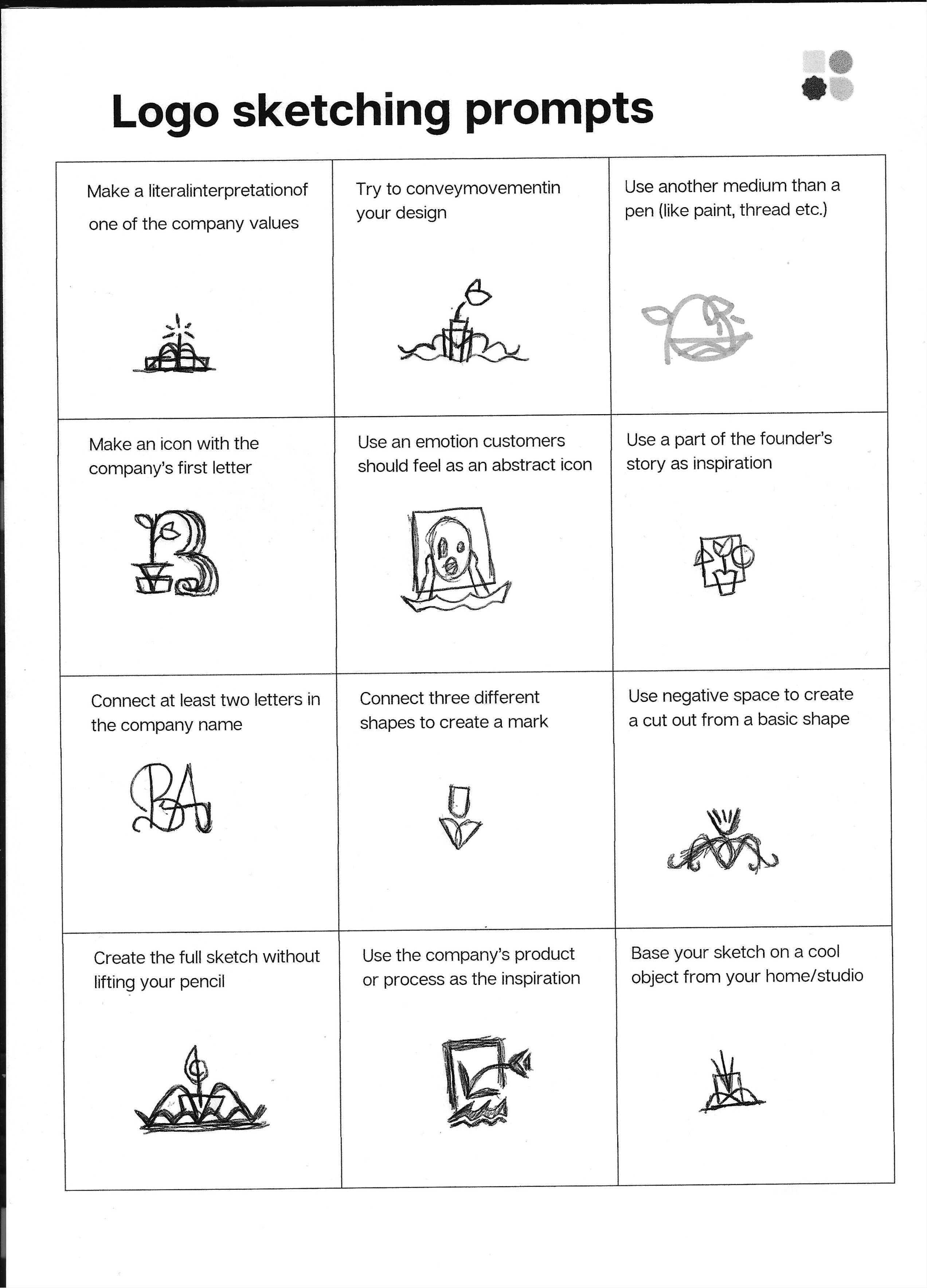 Logo sketching prompts

| Make a literalinterpretationof one of the company values | Try to conveymovementin your design | Use another medium than a pen (like paint, thread etc.) |
|---|---|---|
| Make an icon with the company's first letter | Use an emotion customers should feel as an abstract icon | Use a part of the founder's story as inspiration |
| Connect at least two letters in the company name | Connect three different shapes to create a mark | Use negative space to create a cut out from a basic shape |
| Create the full sketch without lifting your pencil | Use the company's product or process as the inspiration | Base your sketch on a cool object from your home/studio |